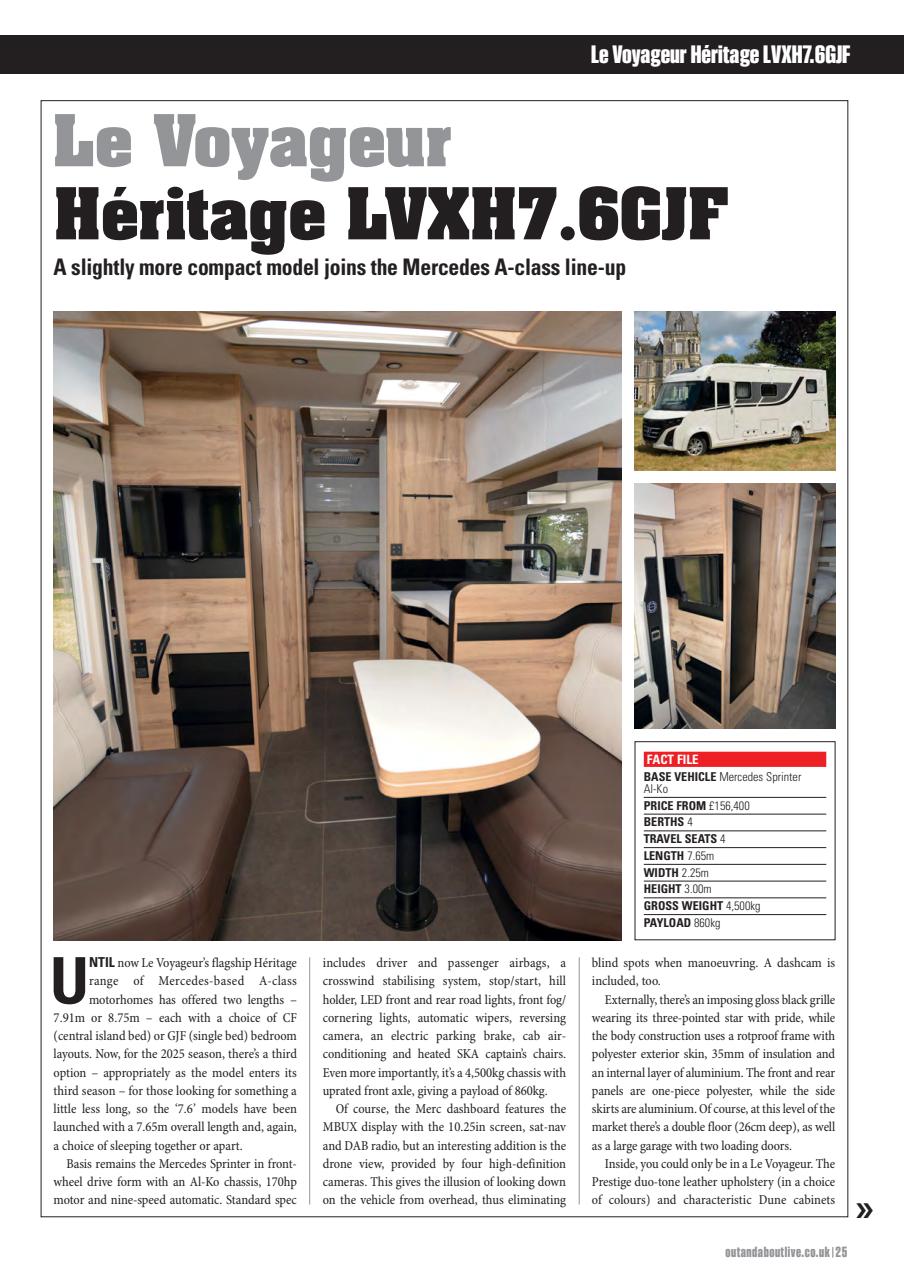 Le Voyageur Héritage LVXH7.6GJF

Le Voyageur Héritage LVXH7.6GJF

A slightly more compact model joins the Mercedes A-class line-up

FACT FILE

BASE VEHICLE Mercedes Sprinter Al-Ko
PRICE FROM £156,400
BERTHS 4
TRAVEL SEATS 4
LENGTH 7.65m
WIDTH 2.25m
HEIGHT 3.00m
GROSS WEIGHT 4,500kg
PAYLOAD 860kg

UNTIL now Le Voyageur's flagship Héritage range of Mercedes-based A-class motorhomes has offered two lengths – 7.91m or 8.75m – each with a choice of CF (central island bed) or GJF (single bed) bedroom layouts. Now, for the 2025 season, there's a third option – appropriately as the model enters its third season – for those looking for something a little less long, so the '7.6' models have been launched with a 7.65m overall length and, again, a choice of sleeping together or apart.

Basis remains the Mercedes Sprinter in front-wheel drive form with an Al-Ko chassis, 170hp motor and nine-speed automatic. Standard spec includes driver and passenger airbags, a crosswind stabilising system, stop/start, hill holder, LED front and rear road lights, front fog/cornering lights, automatic wipers, reversing camera, an electric parking brake, cab air-conditioning and heated SKA captain's chairs. Even more importantly, it's a 4,500kg chassis with uprated front axle, giving a payload of 860kg.

Of course, the Merc dashboard features the MBUX display with the 10.25in screen, sat-nav and DAB radio, but an interesting addition is the drone view, provided by four high-definition cameras. This gives the illusion of looking down on the vehicle from overhead, thus eliminating blind spots when manoeuvring. A dashcam is included, too.

Externally, there's an imposing gloss black grille wearing its three-pointed star with pride, while the body construction uses a rotproof frame with polyester exterior skin, 35mm of insulation and an internal layer of aluminium. The front and rear panels are one-piece polyester, while the side skirts are aluminium. Of course, at this level of the market there's a double floor (26cm deep), as well as a large garage with two loading doors.

Inside, you could only be in a Le Voyageur. The Prestige duo-tone leather upholstery (in a choice of colours) and characteristic Dune cabinets »

outandaboutlive.co.uk | 25